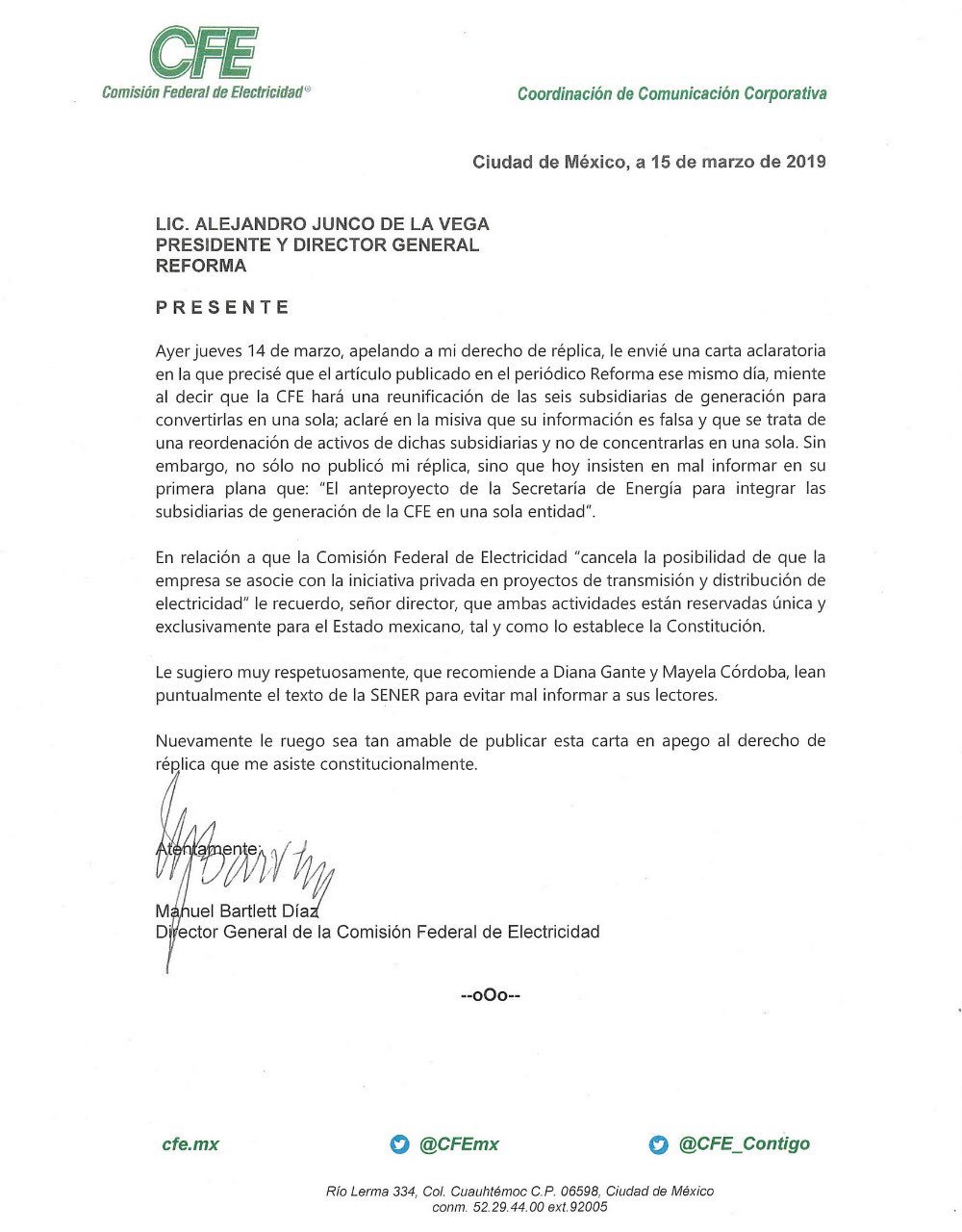 CFE
Comisión Federal de Electricidad®

Coordinación de Comunicación Corporativa

Ciudad de México, a 15 de marzo de 2019

LIC. ALEJANDRO JUNCO DE LA VEGA
PRESIDENTE Y DIRECTOR GENERAL
REFORMA

PRESENTE

Ayer jueves 14 de marzo, apelando a mi derecho de réplica, le envié una carta aclaratoria en la que precisé que el artículo publicado en el periódico Reforma ese mismo día, miente al decir que la CFE hará una reunificación de las seis subsidiarias de generación para convertirlas en una sola; aclaré en la misiva que su información es falsa y que se trata de una reordenación de activos de dichas subsidiarias y no de concentrarlas en una sola. Sin embargo, no sólo no publicó mi réplica, sino que hoy insisten en mal informar en su primera plana que: "El anteproyecto de la Secretaría de Energía para integrar las subsidiarias de generación de la CFE en una sola entidad".

En relación a que la Comisión Federal de Electricidad "cancela la posibilidad de que la empresa se asocie con la iniciativa privada en proyectos de transmisión y distribución de electricidad" le recuerdo, señor director, que ambas actividades están reservadas única y exclusivamente para el Estado mexicano, tal y como lo establece la Constitución.

Le sugiero muy respetuosamente, que recomiende a Diana Gante y Mayela Córdoba, lean puntualmente el texto de la SENER para evitar mal informar a sus lectores.

Nuevamente le ruego sea tan amable de publicar esta carta en apego al derecho de réplica que me asiste constitucionalmente.

Atentamente,

Manuel Bartlett Díaz
Director General de la Comisión Federal de Electricidad

--oOo--

cfe.mx @CFEmx @CFE_Contigo

Río Lerma 334, Col. Cuauhtémoc C.P. 06598, Ciudad de México
conm. 52.29.44.00 ext.92005